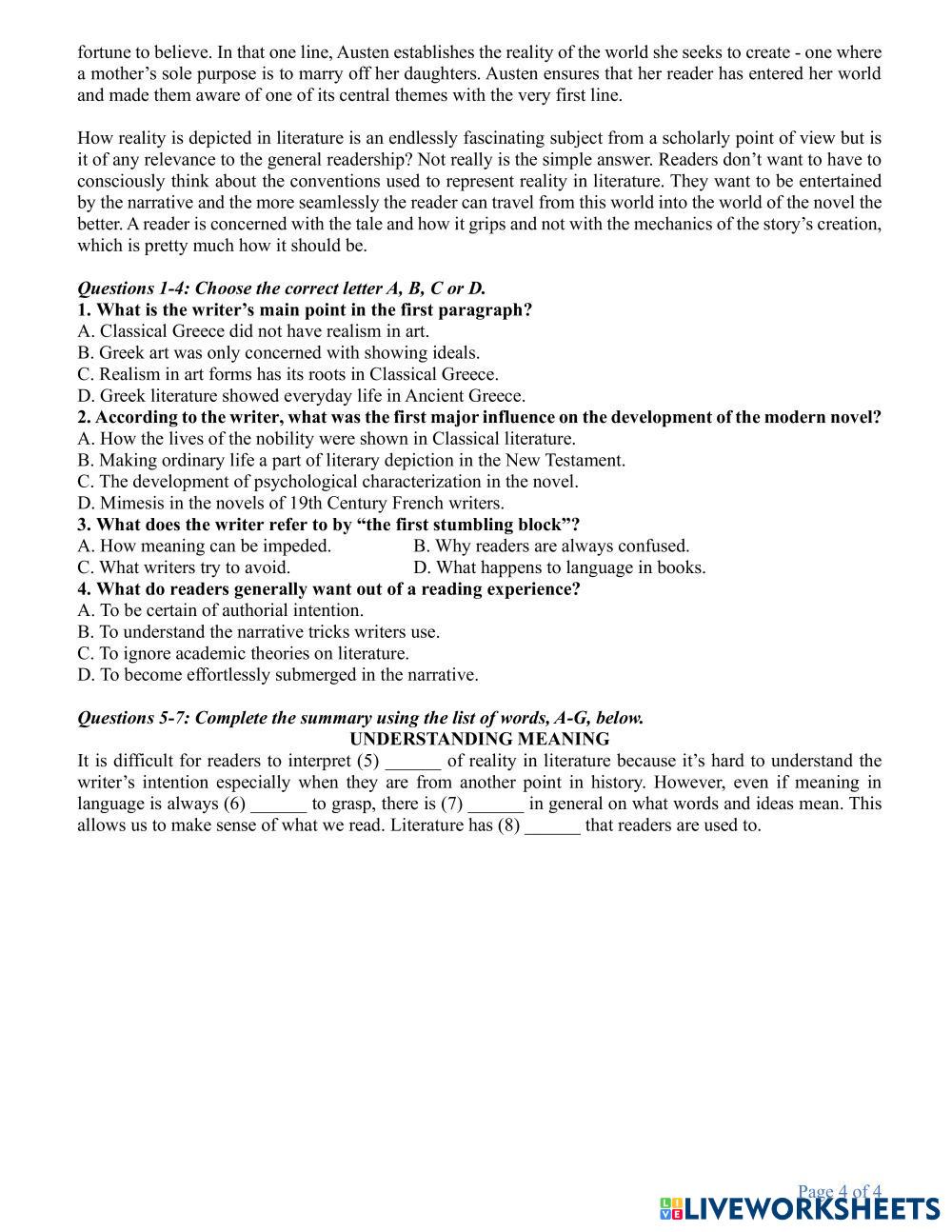 fortune to believe. In that one line, Austen establishes the reality of the world she seeks to create - one where a mother's sole purpose is to marry off her daughters. Austen ensures that her reader has entered her world and made them aware of one of its central themes with the very first line.

How reality is depicted in literature is an endlessly fascinating subject from a scholarly point of view but is it of any relevance to the general readership? Not really is the simple answer. Readers don't want to have to consciously think about the conventions used to represent reality in literature. They want to be entertained by the narrative and the more seamlessly the reader can travel from this world into the world of the novel the better. A reader is concerned with the tale and how it grips and not with the mechanics of the story's creation, which is pretty much how it should be.

Questions 1-4: Choose the correct letter A, B, C or D.
1. What is the writer's main point in the first paragraph?
A. Classical Greece did not have realism in art.
B. Greek art was only concerned with showing ideals.
C. Realism in art forms has its roots in Classical Greece.
D. Greek literature showed everyday life in Ancient Greece.
2. According to the writer, what was the first major influence on the development of the modern novel?
A. How the lives of the nobility were shown in Classical literature.
B. Making ordinary life a part of literary depiction in the New Testament.
C. The development of psychological characterization in the novel.
D. Mimesis in the novels of 19th Century French writers.
3. What does the writer refer to by "the first stumbling block"?
A. How meaning can be impeded.
B. Why readers are always confused.
C. What writers try to avoid.
D. What happens to language in books.
4. What do readers generally want out of a reading experience?
A. To be certain of authorial intention.
B. To understand the narrative tricks writers use.
C. To ignore academic theories on literature.
D. To become effortlessly submerged in the narrative.

Questions 5-7: Complete the summary using the list of words, A-G, below.
UNDERSTANDING MEANING
It is difficult for readers to interpret (5) ______ of reality in literature because it's hard to understand the writer's intention especially when they are from another point in history. However, even if meaning in language is always (6) ______ to grasp, there is (7) ______ in general on what words and ideas mean. This allows us to make sense of what we read. Literature has (8) ______ that readers are used to.

Page 4 of 4
LIVEWORKSHEETS